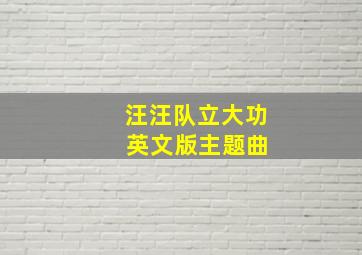 汪汪队立大功
英文版主题曲